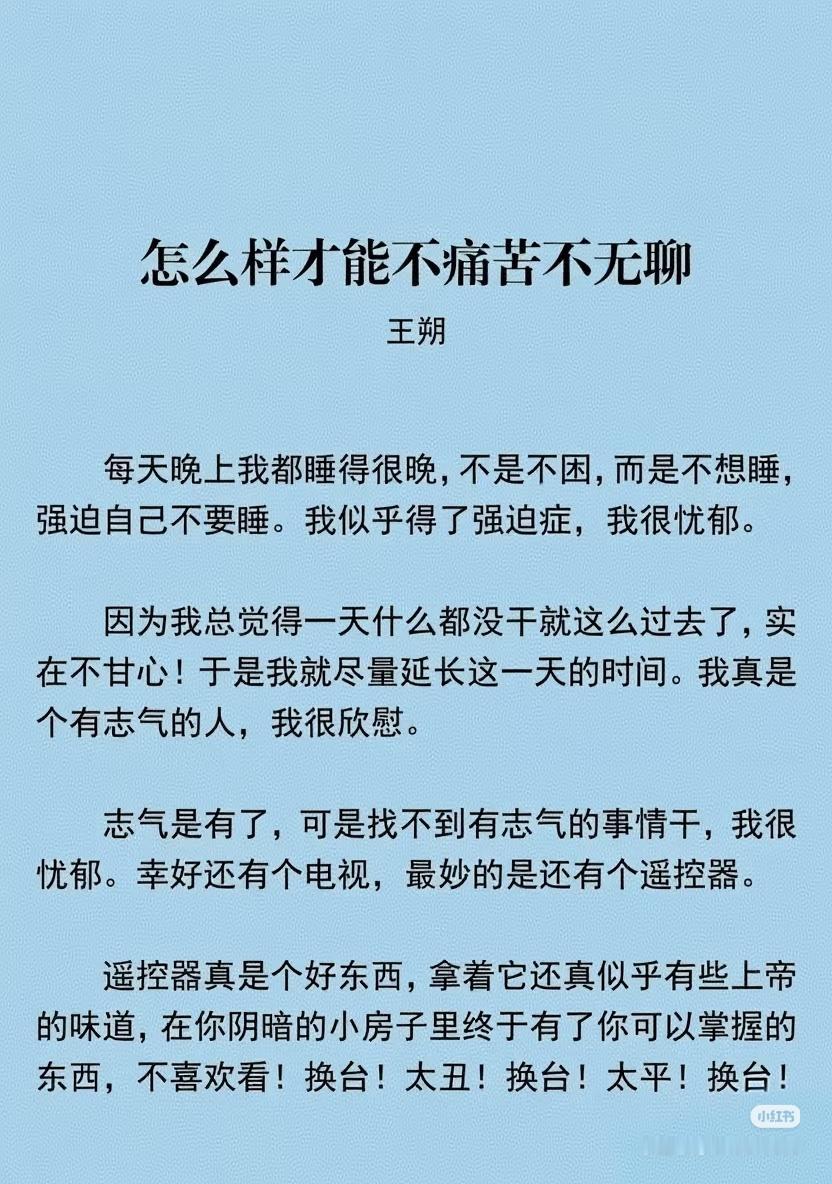 怎么样才能不痛苦不无聊

王朔

每天晚上我都睡得很晚，不是不困，而是不想睡，强迫自己不要睡。我似乎得了强迫症，我很忧郁。

因为我总觉得一天什么都没干就这么过去了，实在不甘心！于是我就尽量延长这一天的时间。我真是个有志气的人，我很欣慰。

志气是有了，可是找不到有志气的事情干，我很忧郁。幸好还有个电视，最妙的是还有个遥控器。

遥控器真是个好东西，拿着它还真似乎有些上帝的味道，在你阴暗的小房子里终于有了你可以掌握的东西，不喜欢看！换台！太丑！换台！太平！换台！

小红书